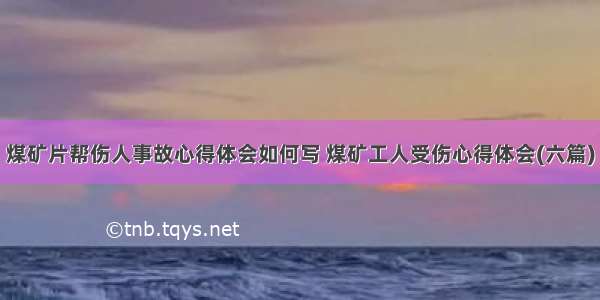 煤矿片帮伤人事故心得体会如何写 煤矿工人受伤心得体会(六篇)

©tnb.tqys.net